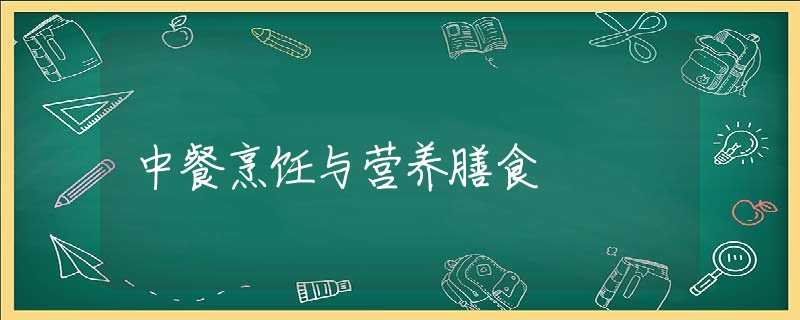 中餐烹饪与营养膳食